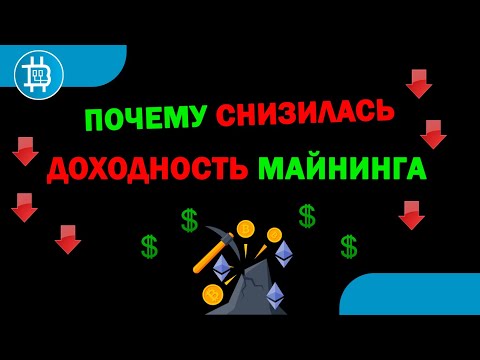 ПОЧЕМУ СНИЗИЛАСЬ ДОХОДНОСТЬ МАЙНИНГА

$ $ $ $